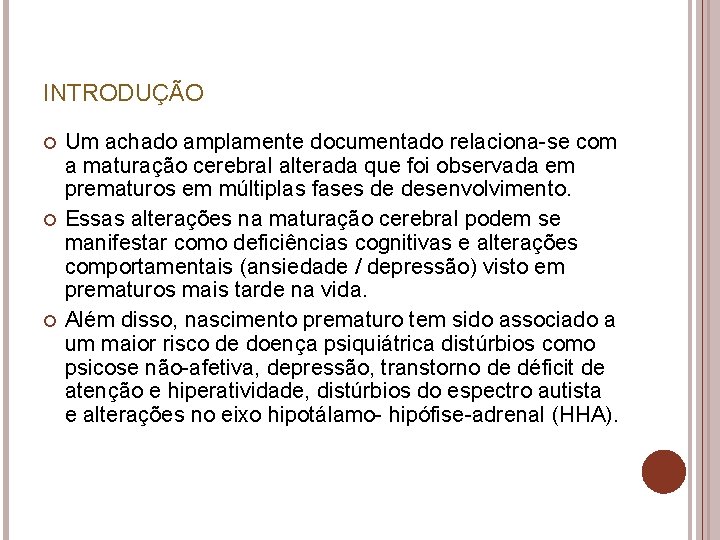 INTRODUÇÃO

Um achado amplamente documentado relaciona-se com a maturação cerebral alterada que foi observada em prematuros em múltiplas fases de desenvolvimento.

Essas alterações na maturação cerebral podem se manifestar como deficiências cognitivas e alterações comportamentais (ansiedade / depressão) visto em prematuros mais tarde na vida.

Além disso, nascimento prematuro tem sido associado a um maior risco de doença psiquiátrica distúrbios como psicose não-afetiva, depressão, transtorno de déficit de atenção e hiperatividade, distúrbios do espectro autista e alterações no eixo hipotálamo- hipófise-adrenal (HHA).